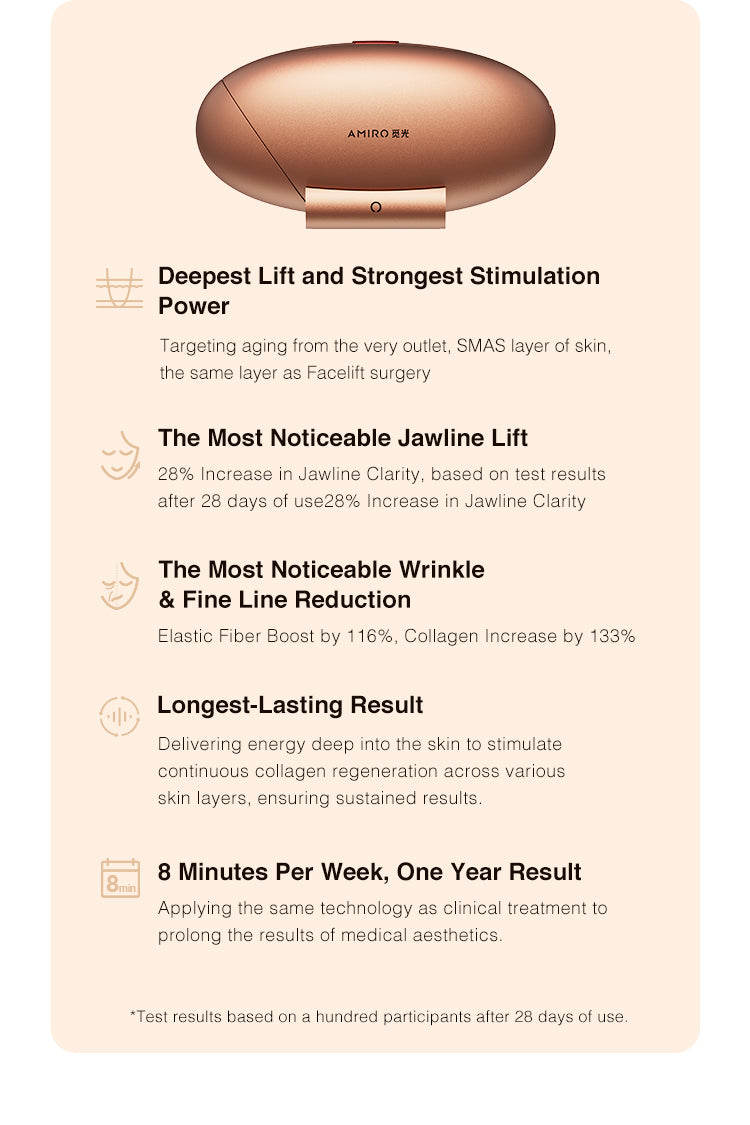 AMIRO 觅光

Deepest Lift and Strongest Stimulation Power

Targeting aging from the very outlet, SMAS layer of skin, the same layer as Facelift surgery

The Most Noticeable Jawline Lift

28% Increase in Jawline Clarity, based on test results after 28 days of use28% Increase in Jawline Clarity

The Most Noticeable Wrinkle & Fine Line Reduction

Elastic Fiber Boost by 116%, Collagen Increase by 133%

Longest-Lasting Result

Delivering energy deep into the skin to stimulate continuous collagen regeneration across various skin layers, ensuring sustained results.

8min

8 Minutes Per Week, One Year Result

Applying the same technology as clinical treatment to prolong the results of medical aesthetics.

*Test results based on a hundred participants after 28 days of use.